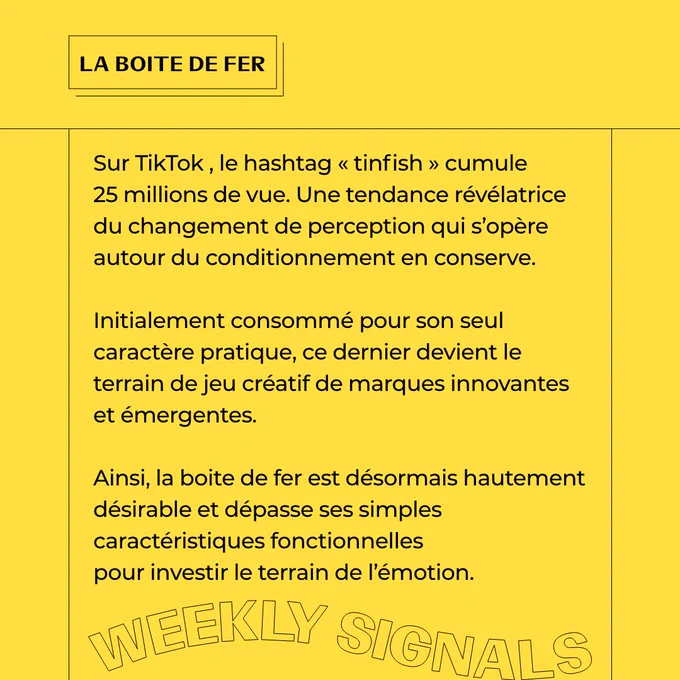 LA BOITE DE FER

Sur TikTok , le hashtag « tinfish » cumule 25 millions de vue. Une tendance révélatrice du changement de perception qui s'opère autour du conditionnement en conserve.

Initialement consommé pour son seul caractère pratique, ce dernier devient le terrain de jeu créatif de marques innovantes et émergentes.

Ainsi, la boite de fer est désormais hautement désirable et dépasse ses simples caractéristiques fonctionnelles pour investir le terrain de l'émotion.

WEEKLY SIGNALS